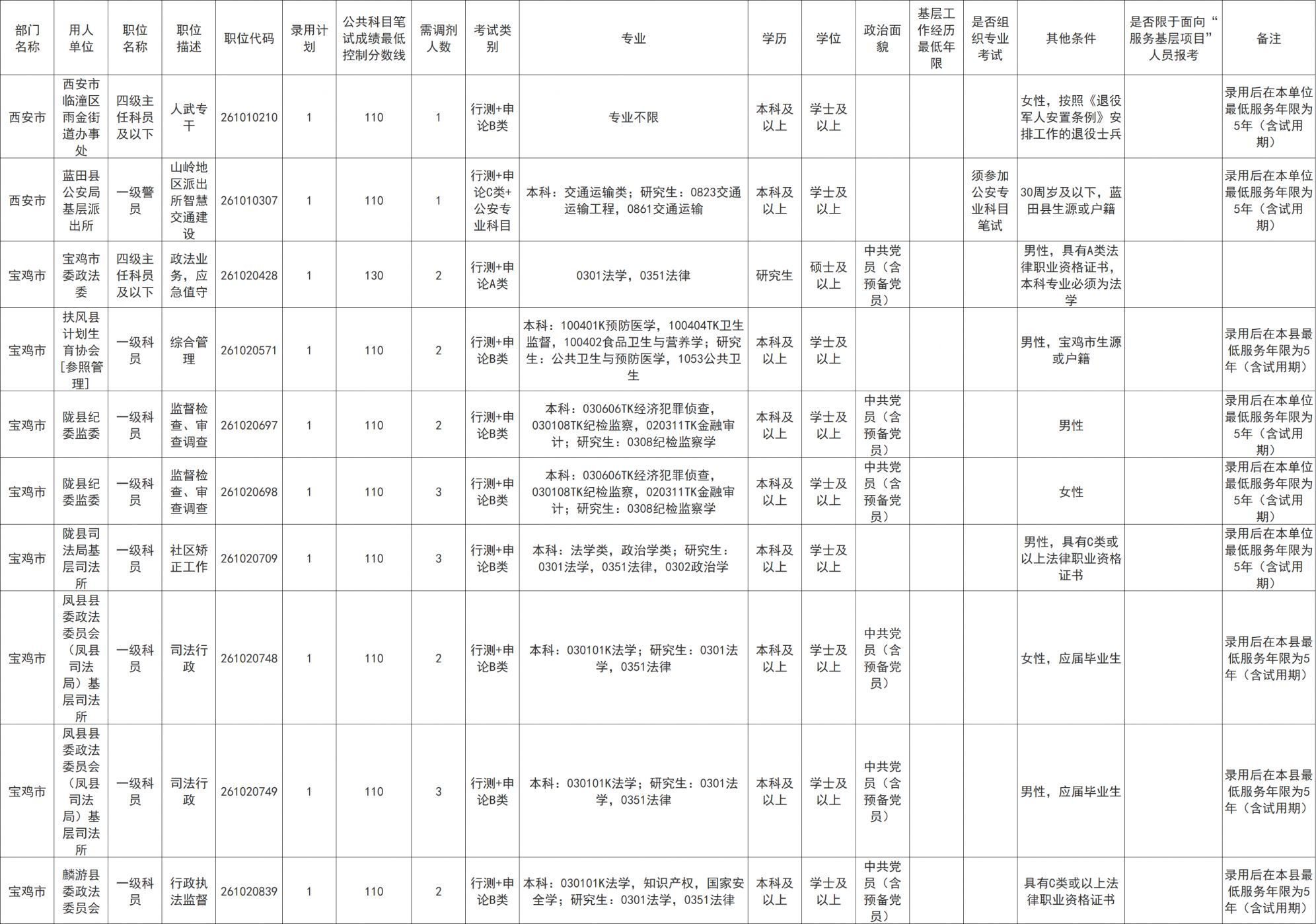 | 部门名称 | 用人单位 | 职位名称 | 职位描述 | 职位代码 | 录用计划 | 公共科目笔试成绩最低控制分数线 | 需调剂人数 | 考试类别 | 专业 | 学历 | 学位 | 政治面貌 | 基层工作经历最低年限 | 是否组织专业考试 | 其他条件 | 是否限于面向“服务基层项目”人员报考 | 备注 |
|---|---|---|---|---|---|---|---|---|---|---|---|---|---|---|---|---|---|
| 西安市 | 西安市临潼区雨金街道办事处 | 四级主任科员及以下 | 人武专干 | 261010210 | 1 | 110 | 1 | 行测+申论B类 | 专业不限 | 本科及以上 | 学士及以上 | | | | 女性，按照《退役军人安置条例》安排工作的退役士兵 | | 录用后在本单位最低服务年限为5年（含试用期） |
| 西安市 | 蓝田县公安局基层派出所 | 一级警员 | 山岭地区派出所智慧交通建设 | 261010307 | 1 | 110 | 1 | 行测+申论C类+公安专业科目 | 本科：交通运输类；研究生：0823交通运输工程，0861交通运输 | 本科及以上 | 学士及以上 | | | 须参加公安专业科目笔试 | 30周岁及以下，蓝田县生源或户籍 | | 录用后在本单位最低服务年限为5年（含试用期） |
| 宝鸡市 | 宝鸡市委政法委 | 四级主任科员及以下 | 政法业务，应急值守 | 261020428 | 1 | 130 | 2 | 行测+申论A类 | 0301法学，0351法律 | 研究生 | 硕士及以上 | 中共党员（含预备党员） | | | 男性，具有A类法律职业资格证书，本科专业必须为法学 | | |
| 宝鸡市 | 扶风县计划生育协会[参照管理] | 一级科员 | 综合管理 | 261020571 | 1 | 110 | 2 | 行测+申论B类 | 本科：100401K预防医学，100404TK卫生监督，100402食品卫生与营养学；研究生：公共卫生与预防医学，1053公共卫生 | 本科及以上 | 学士及以上 | | | | 男性，宝鸡市生源或户籍 | | 录用后在本县最低服务年限为5年（含试用期） |
| 宝鸡市 | 陇县纪委监委 | 一级科员 | 监督检查、审查调查 | 261020697 | 1 | 110 | 2 | 行测+申论B类 | 本科：030606TK经济犯罪侦查，030108TK纪检监察，020311TK金融审计；研究生：0308纪检监察学 | 本科及以上 | 学士及以上 | 中共党员（含预备党员） | | | 男性 | | 录用后在本单位最低服务年限为5年（含试用期） |
| 宝鸡市 | 陇县纪委监委 | 一级科员 | 监督检查、审查调查 | 261020698 | 1 | 110 | 3 | 行测+申论B类 | 本科：030606TK经济犯罪侦查，030108TK纪检监察，020311TK金融审计；研究生：0308纪检监察学 | 本科及以上 | 学士及以上 | 中共党员（含预备党员） | | | 女性 | | 录用后在本单位最低服务年限为5年（含试用期） |
| 宝鸡市 | 陇县司法局基层司法所 | 一级科员 | 社区矫正工作 | 261020709 | 1 | 110 | 3 | 行测+申论B类 | 本科：法学类，政治学类；研究生：0301法学，0351法律，0302政治学 | 本科及以上 | 学士及以上 | | | | 男性，具有C类或以上法律职业资格证书 | | 录用后在本单位最低服务年限为5年（含试用期） |
| 宝鸡市 | 凤县县委政法委员会（凤县司法局）基层司法所 | 一级科员 | 司法行政 | 261020748 | 1 | 110 | 2 | 行测+申论B类 | 本科：030101K法学；研究生：0301法学，0351法律 | 本科及以上 | 学士及以上 | 中共党员（含预备党员） | | | 女性，应届毕业生 | | 录用后在本县最低服务年限为5年（含试用期） |
| 宝鸡市 | 凤县县委政法委员会（凤县司法局）基层司法所 | 一级科员 | 司法行政 | 261020749 | 1 | 110 | 3 | 行测+申论B类 | 本科：030101K法学；研究生：0301法学，0351法律 | 本科及以上 | 学士及以上 | 中共党员（含预备党员） | | | 男性，应届毕业生 | | 录用后在本县最低服务年限为5年（含试用期） |
| 宝鸡市 | 麟游县委政法委员会 | 一级科员 | 行政执法监督 | 261020839 | 1 | 110 | 2 | 行测+申论B类 | 本科：030101K法学，知识产权，国家安全学；研究生：0301法学，0351法律 | 本科及以上 | 学士及以上 | 中共党员（含预备党员） | | | 具有C类或以上法律职业资格证书 | | 录用后在本县最低服务年限为5年（含试用期） |